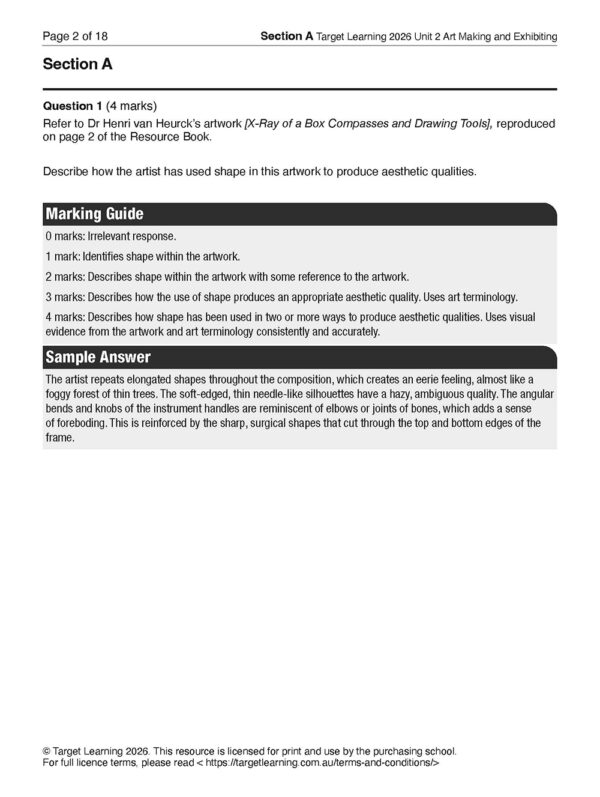 Page 2 of 18

Section A Target Learning 2026 Unit 2 Art Making and Exhibiting

Section A

Question 1 (4 marks)
Refer to Dr Henri van Heurck's artwork [X-Ray of a Box Compasses and Drawing Tools], reproduced on page 2 of the Resource Book.

Describe how the artist has used shape in this artwork to produce aesthetic qualities.

Marking Guide

0 marks: Irrelevant response.

1 mark: Identifies shape within the artwork.

2 marks: Describes shape within the artwork with some reference to the artwork.

3 marks: Describes how the use of shape produces an appropriate aesthetic quality. Uses art terminology.

4 marks: Describes how shape has been used in two or more ways to produce aesthetic qualities. Uses visual evidence from the artwork and art terminology consistently and accurately.

Sample Answer

The artist repeats elongated shapes throughout the composition, which creates an eerie feeling, almost like a foggy forest of thin trees. The soft-edged, thin needle-like silhouettes have a hazy, ambiguous quality. The angular bends and knobs of the instrument handles are reminiscent of elbows or joints of bones, which adds a sense of foreboding. This is reinforced by the sharp, surgical shapes that cut through the top and bottom edges of the frame.

© Target Learning 2026. This resource is licensed for print and use by the purchasing school.
For full licence terms, please read < https://targetlearning.com.au/terms-and-conditions/>